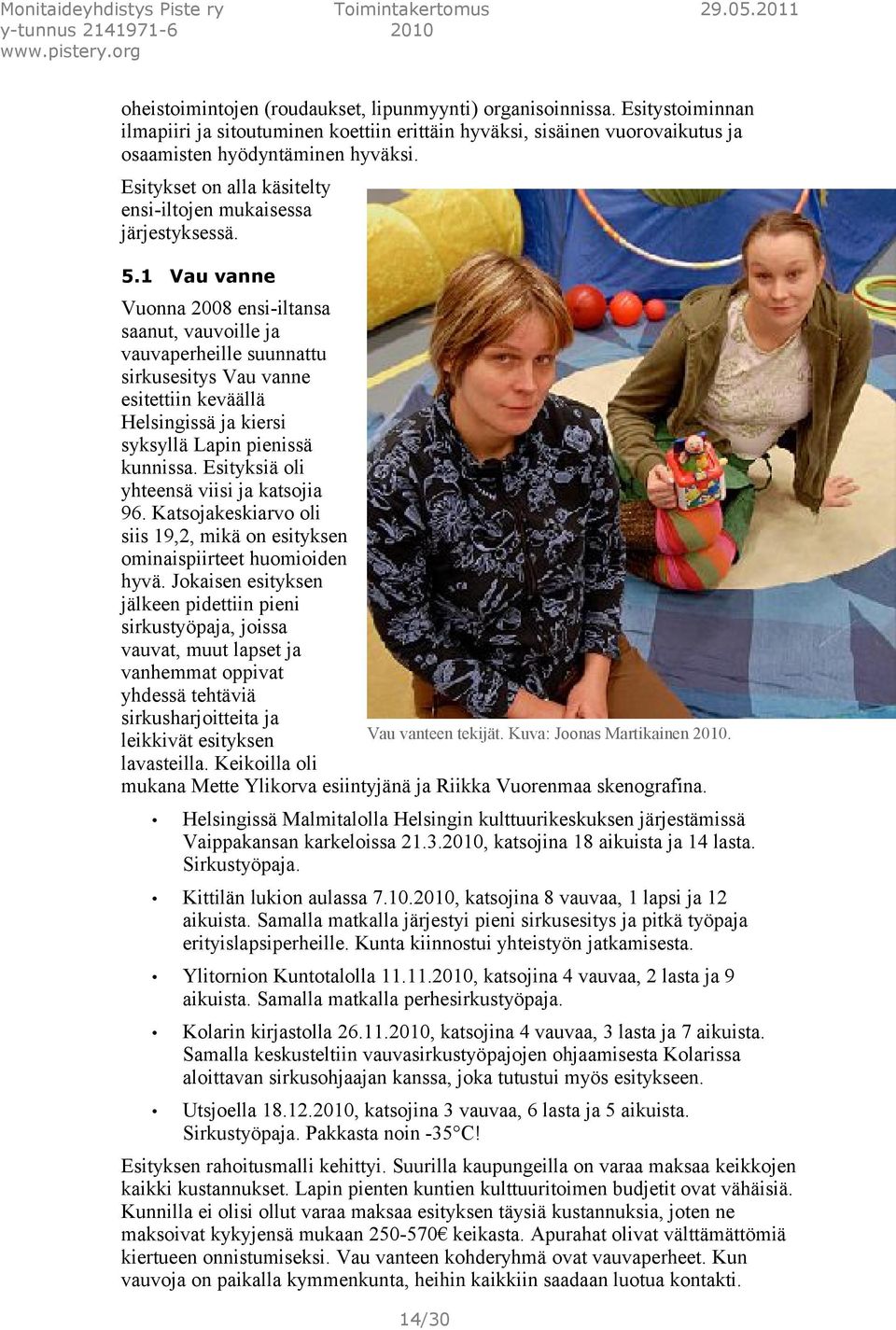 Monitaideyhdistys Piste ry
y-tunnus 2141971-6
www.pistery.org

Toimintakertomus
2010

29.05.2011

oheistoimintojen (roudaukset, lipunmyynti) organisoinnissa. Esitystoiminnan ilmapiiri ja sitoutuminen koettiin erittäin hyväksi, sisäinen vuorovaikutus ja osaamisten hyödyntäminen hyväksi.

Esitykset on alla käsitelty ensi-iltojen mukaisessa järjestyksessä.

5.1 Vau vanne

Vuonna 2008 ensi-iltansa saanut, vauvoille ja vauvaperheille suunnattu sirkusesitys Vau vanne esitettiin keväällä Helsingissä ja kiersi syksyllä Lapin pienissä kunnissa. Esityksiä oli yhteensä viisi ja katsojia 96. Katsojakeskiarvo oli siis 19,2, mikä on esityksen ominaispiirteet huomioiden hyvä. Jokaisen esityksen jälkeen pidettiin pieni sirkustyöpaja, joissa vauvat, muut lapset ja vanhemmat oppivat yhdessä tehtäviä sirkusharjoitteita ja leikkivät esityksen lavasteilla. Keikoilla oli mukana Mette Ylikorva esiintyjänä ja Riikka Vuorenmaa skenografina.

Vau vanteen tekijät. Kuva: Joonas Martikainen 2010.

• Helsingissä Malmitalolla Helsingin kulttuurikeskuksen järjestämissä Vaippakansan karkeloissa 21.3.2010, katsojina 18 aikuista ja 14 lasta. Sirkustyöpaja.

• Kittilän lukion aulassa 7.10.2010, katsojina 8 vauvaa, 1 lapsi ja 12 aikuista. Samalla matkalla järjestyi pieni sirkusesitys ja pitkä työpaja erityislapsiperheille. Kunta kiinnostui yhteistyön jatkamisesta.

• Ylitornion Kuntotalolla 11.11.2010, katsojina 4 vauvaa, 2 lasta ja 9 aikuista. Samalla matkalla perhesirkustyöpaja.

• Kolarin kirjastolla 26.11.2010, katsojina 4 vauvaa, 3 lasta ja 7 aikuista. Samalla keskusteltiin vauvasirkustyöpajojen ohjaamisesta Kolarissa aloittavan sirkusohjaajan kanssa, joka tutustui myös esitykseen.

• Utsjoella 18.12.2010, katsojina 3 vauvaa, 6 lasta ja 5 aikuista. Sirkustyöpaja. Pakkasta noin -35°C!

Esityksen rahoitusmalli kehittyi. Suurilla kaupungeilla on varaa maksaa keikkojen kaikki kustannukset. Lapin pienten kuntien kulttuuritoimen budjetit ovat vähäisiä. Kunnilla ei olisi ollut varaa maksaa esityksen täysiä kustannuksia, joten ne maksoivat kykyjensä mukaan 250-570€ keikasta. Apurahat olivat välttämättömiä kiertueen onnistumiseksi. Vau vanteen kohderyhmä ovat vauvaperheet. Kun vauvoja on paikalla kymmenkunta, heihin kaikkiin saadaan luotua kontakti.

14/30